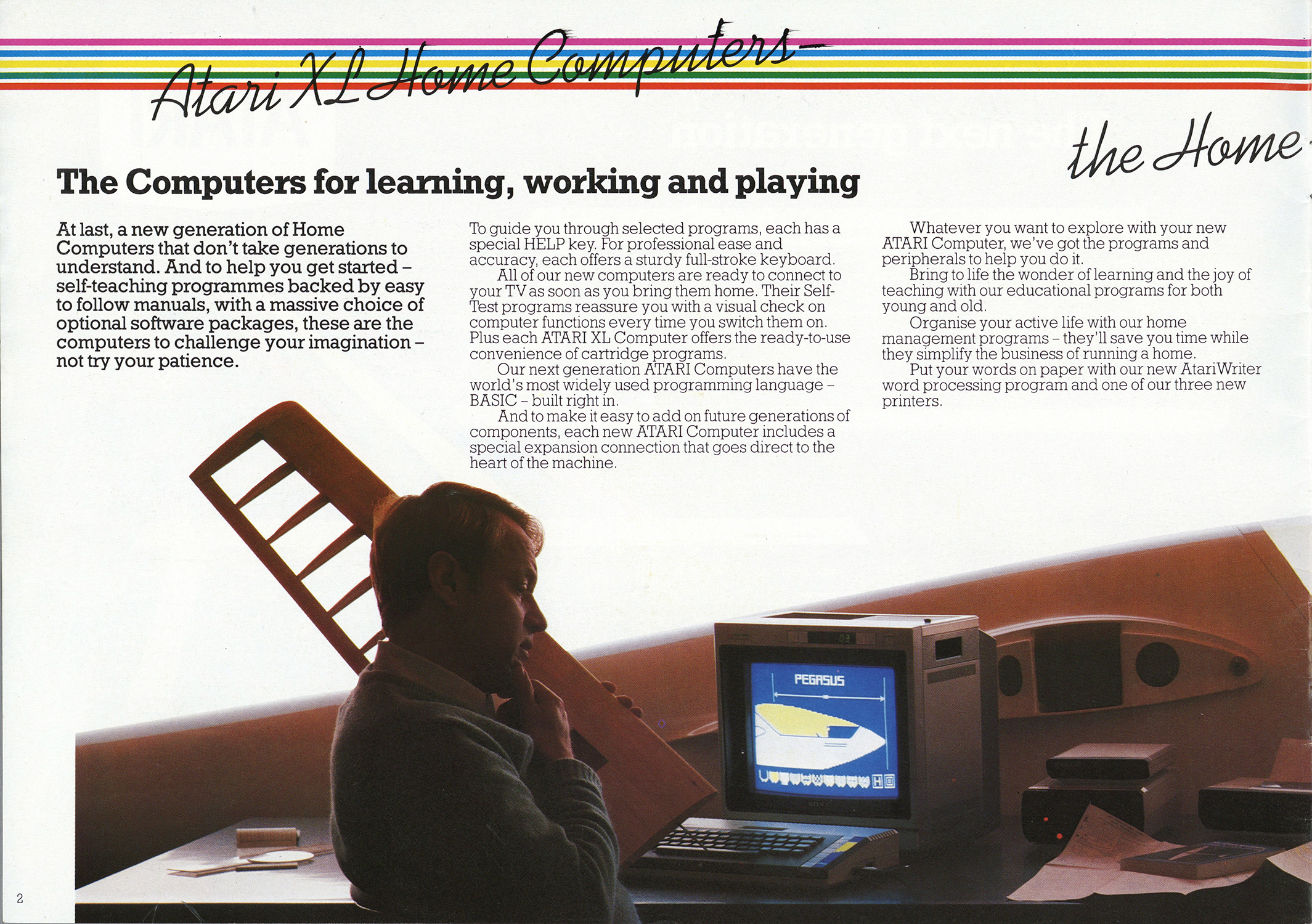 Atari XL Home Computers–

the Home

The Computers for learning, working and playing

At last, a new generation of Home Computers that don't take generations to understand. And to help you get started – self-teaching programmes backed by easy to follow manuals, with a massive choice of optional software packages, these are the computers to challenge your imagination – not try your patience.

To guide you through selected programs, each has a special HELP key. For professional ease and accuracy, each offers a sturdy full-stroke keyboard.

All of our new computers are ready to connect to your TV as soon as you bring them home. Their Self-Test programs reassure you with a visual check on computer functions every time you switch them on. Plus each ATARI XL Computer offers the ready-to-use convenience of cartridge programs.

Our next generation ATARI Computers have the world's most widely used programming language – BASIC – built right in.

And to make it easy to add on future generations of components, each new ATARI Computer includes a special expansion connection that goes direct to the heart of the machine.

Whatever you want to explore with your new ATARI Computer, we've got the programs and peripherals to help you do it.

Bring to life the wonder of learning and the joy of teaching with our educational programs for both young and old.

Organise your active life with our home management programs – they'll save you time while they simplify the business of running a home.

Put your words on paper with our new AtariWriter word processing program and one of our three new printers.

PEGASUS

2